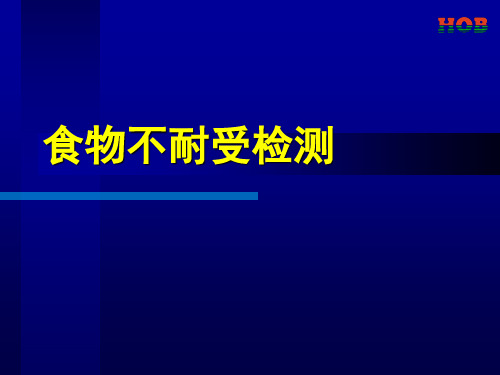 HOB

食物不耐受检测